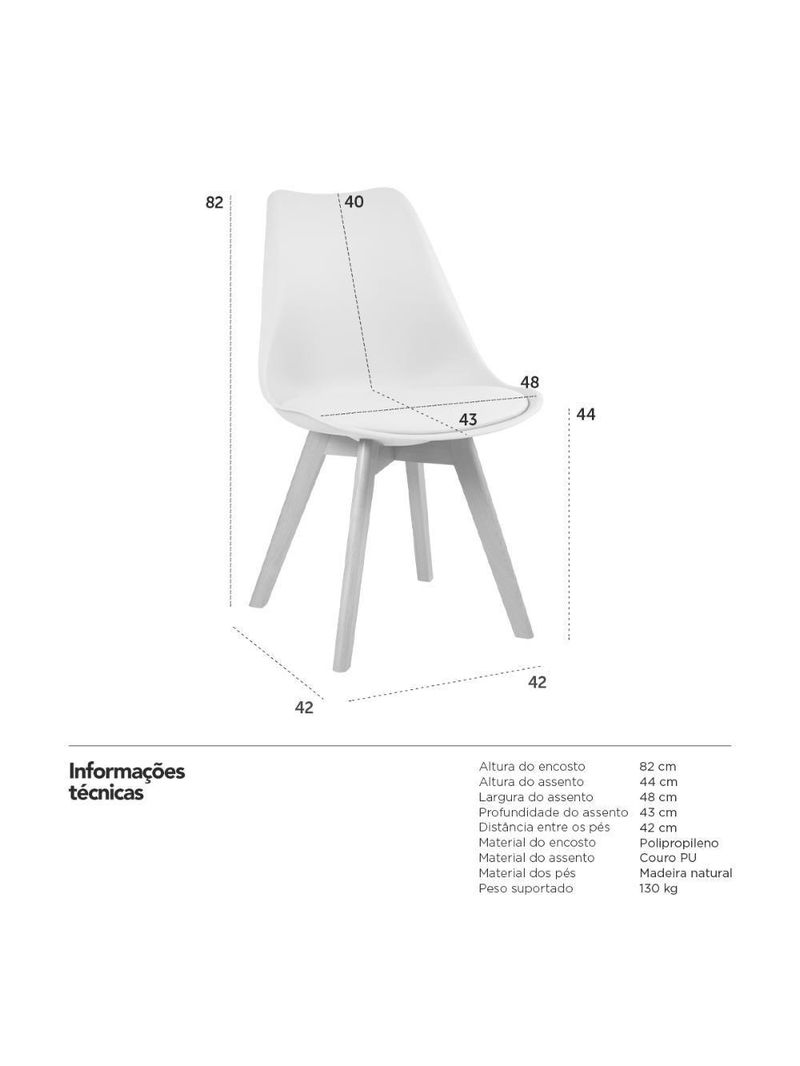 82

40

48

43

44

42

42

Informações técnicas

| Altura do encosto | 82 cm |
|---|---|
| Altura do assento | 44 cm |
| Largura do assento | 48 cm |
| Profundidade do assento | 43 cm |
| Distância entre os pés | 42 cm |
| Material do encosto | Polipropileno |
| Material do assento | Couro PU |
| Material dos pés | Madeira natural |
| Peso suportado | 130 kg |